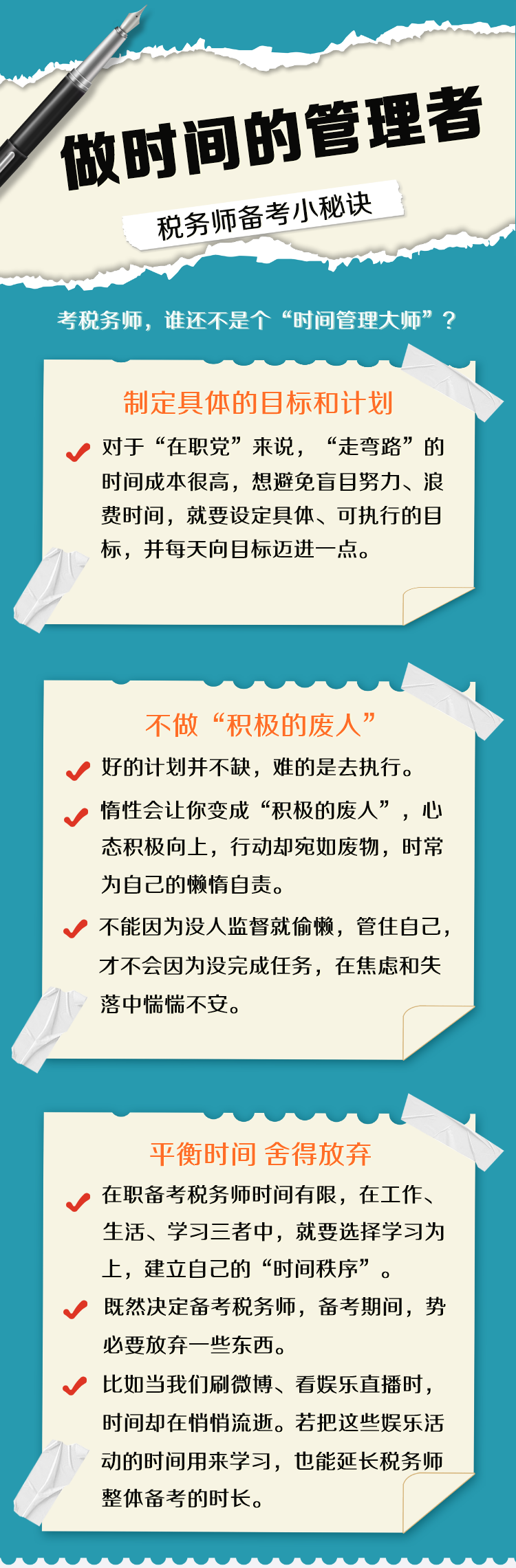 做时间的管理者

税务师备考小秘诀

考税务师，谁还不是个“时间管理大师”？

制定具体的目标和计划

对于“在职党”来说，“走弯路”的时间成本很高，想避免盲目努力、浪费时间，就要设定具体、可执行的目标，并每天向目标迈进一点。

不做“积极的废人”

好的计划并不缺，难的是去执行。

惰性会让你变成“积极的废人”，心态积极向上，行动却宛如废物，时常为自己的懒惰自责。

不能因为没人监督就偷懒，管住自己，才不会因为没完成任务，在焦虑和失落中惴惴不安。

平衡时间 舍得放弃

在职备考税务师时间有限，在工作、生活、学习三者中，就要选择学习为上，建立自己的“时间秩序”。

既然决定备考税务师，备考期间，势必要放弃一些东西。

比如当我们刷微博、看娱乐直播时，时间却在悄悄流逝。若把这些娱乐活动的时间用来学习，也能延长税务师整体备考的时长。